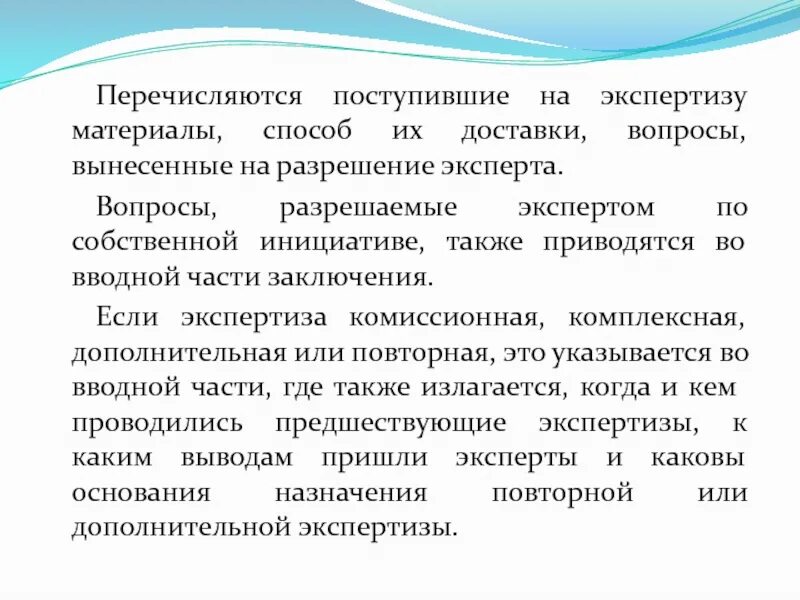 Перечисляются поступившие на экспертизу материалы, способ их доставки, вопросы, вынесенные на разрешение эксперта.

Вопросы, разрешаемые экспертом по собственной инициативе, также приводятся во вводной части заключения.

Если экспертиза комиссионная, комплексная, дополнительная или повторная, это указывается во вводной части, где также излагается, когда и кем проводились предшествующие экспертизы, к каким выводам пришли эксперты и каковы основания назначения повторной или дополнительной экспертизы.